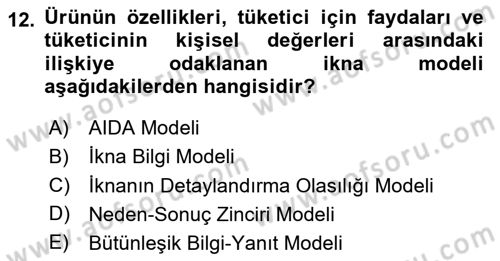 12. Ürünün özellikleri, tüketici için faydaları ve tüketicinin kişisel değerleri arasındaki ilişkiye odaklanan ikna modeli aşağıdakilerden hangisidir?

A) AIDA Modeli
B) İkna Bilgi Modeli
C) İknanın Detaylandırma Olasılığı Modeli
D) Neden-Sonuç Zinciri Modeli
E) Bütünleşik Bilgi-Yanıt Modeli

www.aofsoru.com